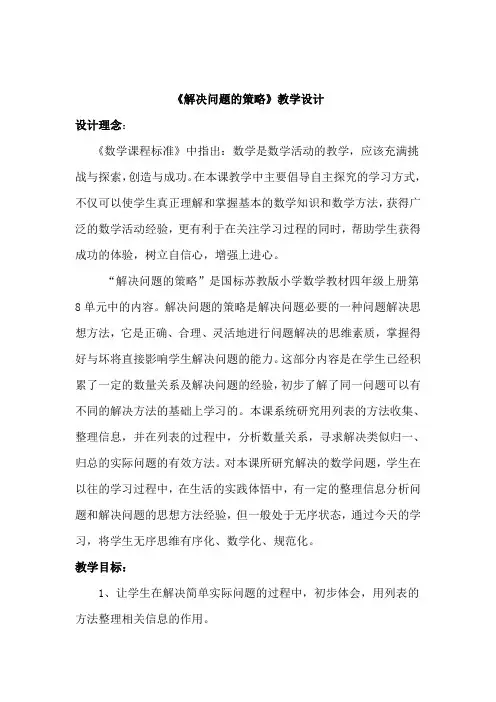 《解决问题的策略》教学设计

设计理念：

《数学课程标准》中指出：数学是数学活动的教学，应该充满挑战与探索，创造与成功。在本课教学中主要倡导自主探究的学习方式，不仅可以使学生真正理解和掌握基本的数学知识和数学方法，获得广泛的数学活动经验，更有利于在关注学习过程的同时，帮助学生获得成功的体验，树立自信心，增强上进心。

“解决问题的策略”是国标苏教版小学数学教材四年级上册第8单元中的内容。解决问题的策略是解决问题必要的一种问题解决思想方法，它是正确、合理、灵活地进行问题解决的思维素质，掌握得好与坏将直接影响学生解决问题的能力。这部分内容是在学生已经积累了一定的数量关系及解决问题的经验，初步了解了同一问题可以有不同的解决方法的基础上学习的。本课系统研究用列表的方法收集、整理信息，并在列表的过程中，分析数量关系，寻求解决类似归一、归总的实际问题的有效方法。对本课所研究解决的数学问题，学生在以往的学习过程中，在生活的实践体悟中，有一定的整理信息分析问题和解决问题的思想方法经验，但一般处于无序状态，通过今天的学习，将学生无序思维有序化、数学化、规范化。

教学目标：

1、让学生在解决简单实际问题的过程中，初步体会，用列表的方法整理相关信息的作用。